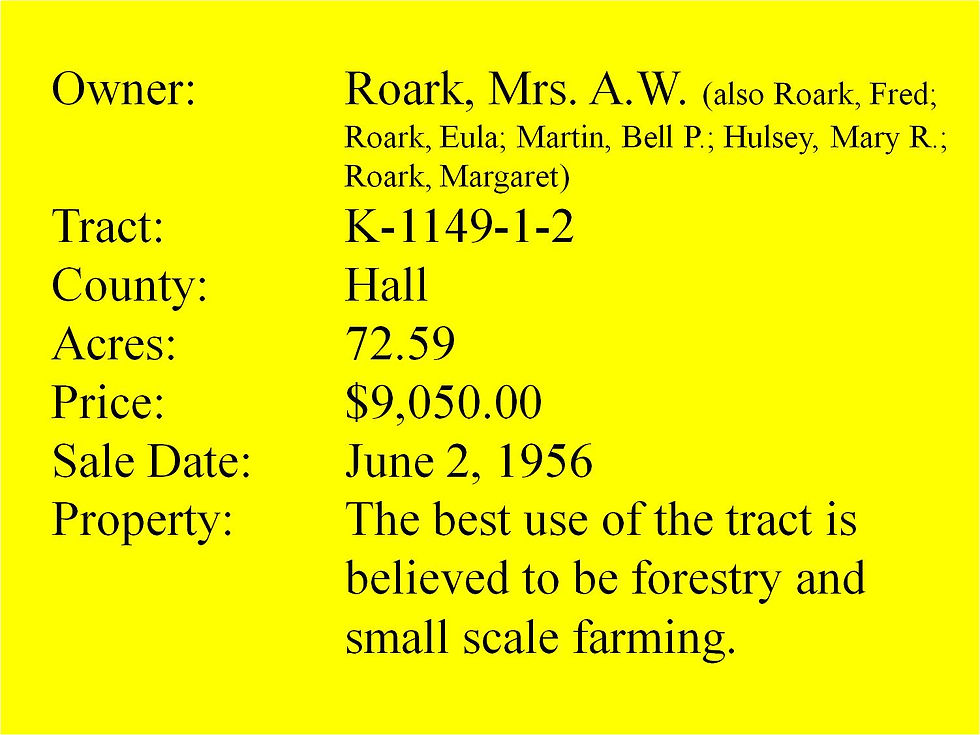 Owner: Roark, Mrs. A.W. (also Roark, Fred; Roark, Eula; Martin, Bell P.; Hulsey, Mary R.; Roark, Margaret)
Tract: K-1149-1-2
County: Hall
Acres: 72.59
Price: $9,050.00
Sale Date: June 2, 1956
Property: The best use of the tract is believed to be forestry and small scale farming.